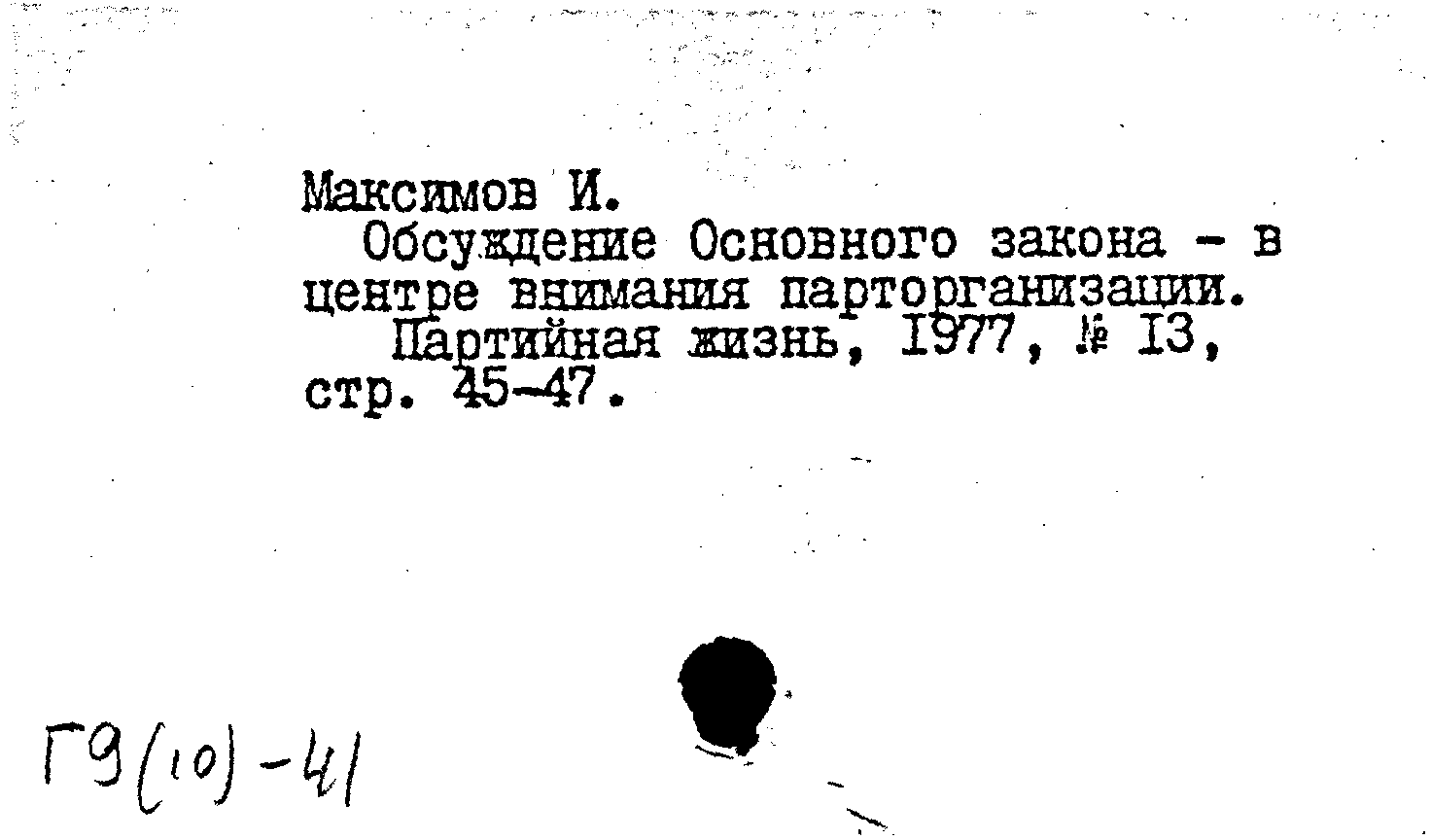 Максимов И.

Обсуждение Основного закона - в центре внимания парторганизации.

Партийная жизнь, 1977, № 13, стр. 45-47.

Г9(10)-41